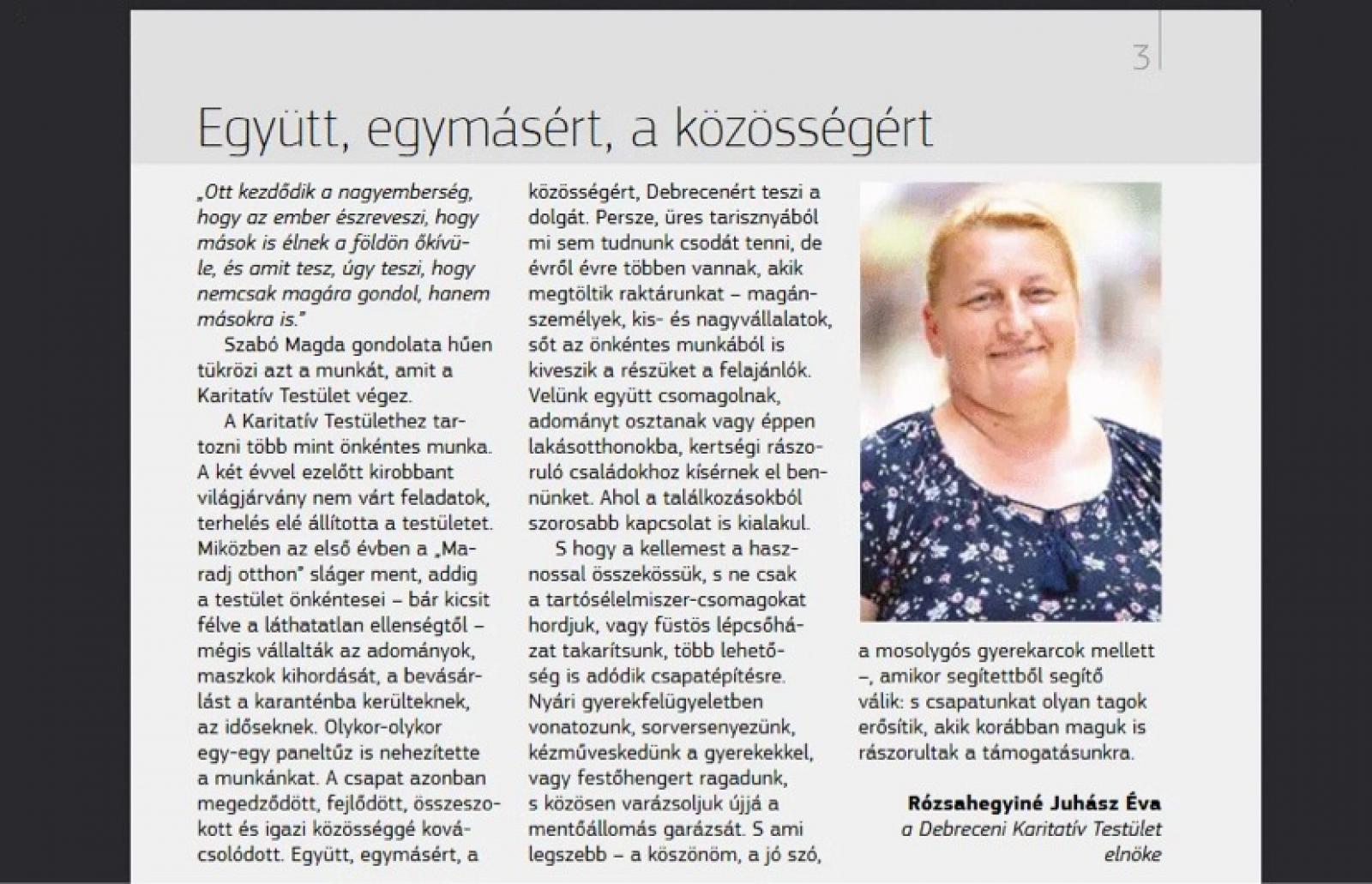 3

Együtt, egymásért, a közösségért

„Ott kezdődik a nagyemberség, hogy az ember észreveszi, hogy mások is élnek a földön őkívüle, és amit tesz, úgy teszi, hogy nemcsak magára gondol, hanem másokra is."

Szabó Magda gondolata hűen tükrözi azt a munkát, amit a Karitatív Testület végez.

A Karitatív Testülethez tartozni több mint önkéntes munka. A két évvel ezelőtt kirobbant világjárvány nem várt feladatok, terhelés elé állította a testületet. Miközben az első évben a „Maradj otthon" sláger ment, addig a testület önkéntesei – bár kicsit félve a láthatatlan ellenségtől – mégis vállalták az adományok, maszkok kihordását, a bevásárlást a karanténba kerülteknek, az időseknek. Olykor-olykor egy-egy paneltűz is nehezítette a munkánkat. A csapat azonban megedződött, fejlődött, összeszokott és igazi közösséggé kovácsolódott. Együtt, egymásért, a közösségért, Debrecenért teszi a dolgát. Persze, üres tarisznyából mi sem tudnunk csodát tenni, de évről évre többen vannak, akik megtöltik raktárunkat – magánszemélyek, kis- és nagyvállalatok, sőt az önkéntes munkából is kiveszik a részüket a felajánlók. Velünk együtt csomagolnak, adományt osztanak vagy éppen lakásotthonokba, kertségi rászoruló családokhoz kísérnek el bennünket. Ahol a találkozásokból szorosabb kapcsolat is kialakul.

S hogy a kellemest a hasznossal összekössük, s ne csak a tartósélelmiszer-csomagokat hordjuk, vagy füstös lépcsőházat takarítsunk, több lehetőség is adódik csapatépítésre. Nyári gyerekfelügyeletben vonatozunk, sorversenyezünk, kézműveskedünk a gyerekekkel, vagy festőhengert ragadunk, s közösen varázsoljuk újjá a mentőállomás garázsát. S ami legszebb – a köszönöm, a jó szó, a mosolygós gyerekarcok mellett –, amikor segítettből segítő válik: s csapatunkat olyan tagok erősítik, akik korábban maguk is rászorultak a támogatásunkra.

Rózsahegyiné Juhász Éva
a Debreceni Karitatív Testület elnöke